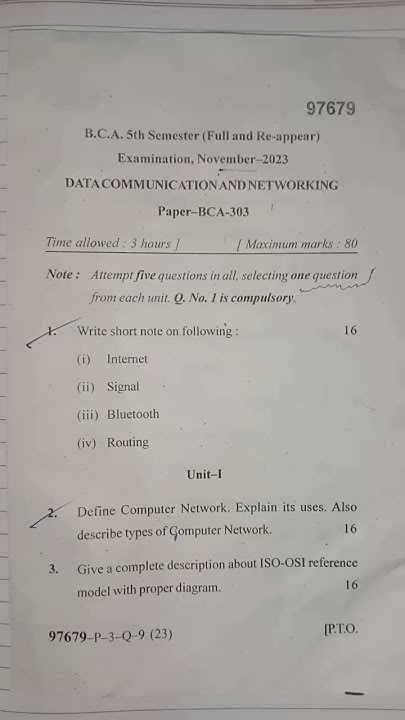 97679

B.C.A. 5th Semester (Full and Re-appear)

Examination, November–2023

DATA COMMUNICATION AND NETWORKING

Paper–BCA-303

Time allowed : 3 hours ] [ Maximum marks : 80

Note : Attempt five questions in all, selecting one question from each unit. Q. No. 1 is compulsory.

1. Write short note on following : 16

(i) Internet

(ii) Signal

(iii) Bluetooth

(iv) Routing

Unit–I

2. Define Computer Network. Explain its uses. Also describe types of Computer Network. 16

3. Give a complete description about ISO-OSI reference model with proper diagram. 16

97679–P–3–Q–9 (23) [P.T.O.